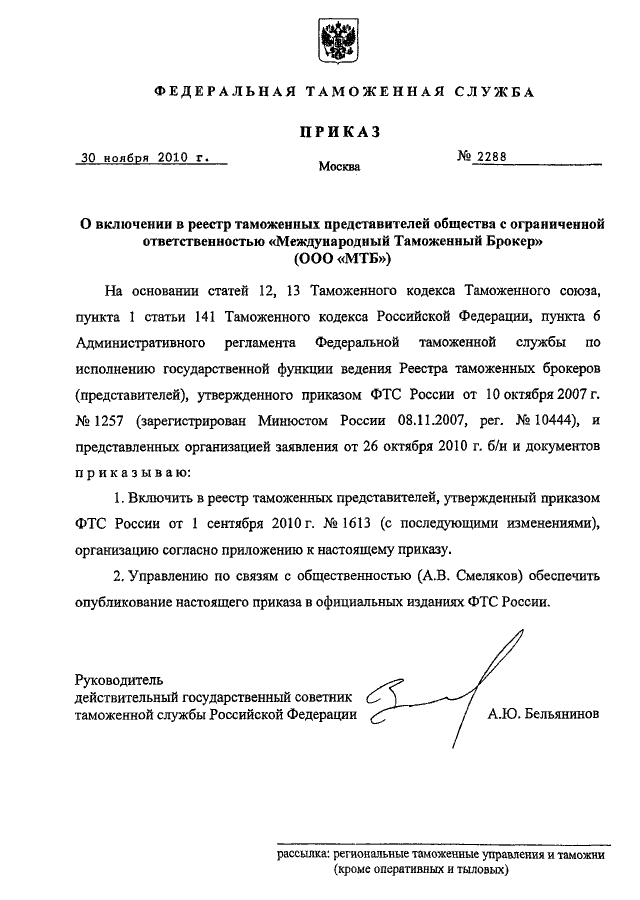 ФЕДЕРАЛЬНАЯ ТАМОЖЕННАЯ СЛУЖБА

ПРИКАЗ

30 ноября 2010 г.

Москва

№ 2288

О включении в реестр таможенных представителей общества с ограниченной ответственностью «Международный Таможенный Брокер» (ООО «МТБ»)

На основании статей 12, 13 Таможенного кодекса Таможенного союза, пункта 1 статьи 141 Таможенного кодекса Российской Федерации, пункта 6 Административного регламента Федеральной таможенной службы по исполнению государственной функции ведения Реестра таможенных брокеров (представителей), утвержденного приказом ФТС России от 10 октября 2007 г. № 1257 (зарегистрирован Минюстом России 08.11.2007, рег. № 10444), и представленных организацией заявления от 26 октября 2010 г. б/н и документов приказываю:

1. Включить в реестр таможенных представителей, утвержденный приказом ФТС России от 1 сентября 2010 г. № 1613 (с последующими изменениями), организацию согласно приложению к настоящему приказу.

2. Управлению по связям с общественностью (А.В. Смеляков) обеспечить опубликование настоящего приказа в официальных изданиях ФТС России.

Руководитель
действительный государственный советник
таможенной службы Российской Федерации

А.Ю. Бельянинов

рассылка: региональные таможенные управления и таможни (кроме оперативных и тыловых)